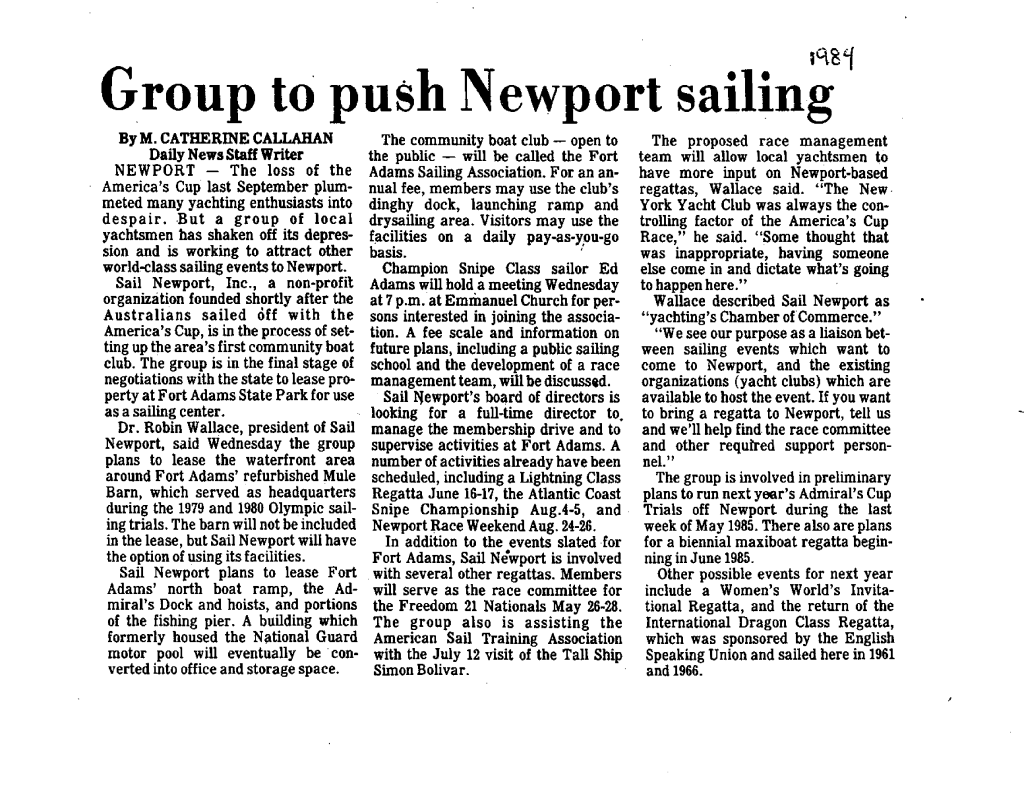 1984

Group to push Newport sailing

By M. CATHERINE CALLAHAN
Daily News Staff Writer

NEWPORT — The loss of the America's Cup last September plummeted many yachting enthusiasts into despair. But a group of local yachtsmen has shaken off its depression and is working to attract other world-class sailing events to Newport.

Sail Newport, Inc., a non-profit organization founded shortly after the Australians sailed off with the America's Cup, is in the process of setting up the area's first community boat club. The group is in the final stage of negotiations with the state to lease property at Fort Adams State Park for use as a sailing center.

Dr. Robin Wallace, president of Sail Newport, said Wednesday the group plans to lease the waterfront area around Fort Adams' refurbished Mule Barn, which served as headquarters during the 1979 and 1980 Olympic sailing trials. The barn will not be included in the lease, but Sail Newport will have the option of using its facilities.

Sail Newport plans to lease Fort Adams' north boat ramp, the Admiral's Dock and hoists, and portions of the fishing pier. A building which formerly housed the National Guard motor pool will eventually be converted into office and storage space.

The community boat club — open to the public — will be called the Fort Adams Sailing Association. For an annual fee, members may use the club's dinghy dock, launching ramp and drysailing area. Visitors may use the facilities on a daily pay-as-you-go basis.

Champion Snipe Class sailor Ed Adams will hold a meeting Wednesday at 7 p.m. at Emmanuel Church for persons interested in joining the association. A fee scale and information on future plans, including a public sailing school and the development of a race management team, will be discussed.

Sail Newport's board of directors is looking for a full-time director to manage the membership drive and to supervise activities at Fort Adams. A number of activities already have been scheduled, including a Lightning Class Regatta June 16-17, the Atlantic Coast Snipe Championship Aug.4-5, and Newport Race Weekend Aug. 24-26.

In addition to the events slated for Fort Adams, Sail Newport is involved with several other regattas. Members will serve as the race committee for the Freedom 21 Nationals May 26-28. The group also is assisting the American Sail Training Association with the July 12 visit of the Tall Ship Simon Bolivar.

The proposed race management team will allow local yachtsmen to have more input on Newport-based regattas, Wallace said. "The New York Yacht Club was always the controlling factor of the America's Cup Race," he said. "Some thought that was inappropriate, having someone else come in and dictate what's going to happen here."

Wallace described Sail Newport as "yachting's Chamber of Commerce."

"We see our purpose as a liaison between sailing events which want to come to Newport, and the existing organizations (yacht clubs) which are available to host the event. If you want to bring a regatta to Newport, tell us and we'll help find the race committee and other required support personnel."

The group is involved in preliminary plans to run next year's Admiral's Cup Trials off Newport during the last week of May 1985. There also are plans for a biennial maxiboat regatta beginning in June 1985.

Other possible events for next year include a Women's World's Invitational Regatta, and the return of the International Dragon Class Regatta, which was sponsored by the English Speaking Union and sailed here in 1961 and 1966.